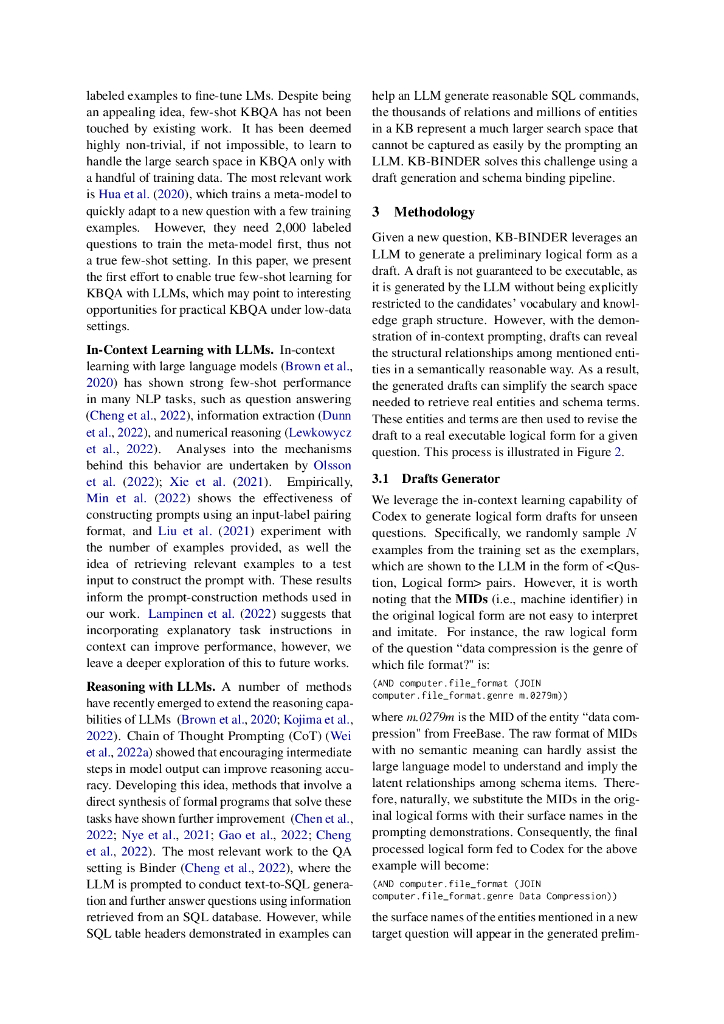 labeled examples to fine-tune LMs. Despite being an appealing idea, few-shot KBQA has not been touched by existing work. It has been deemed highly non-trivial, if not impossible, to learn to handle the large search space in KBQA only with a handful of training data. The most relevant work is Hua et al. (2020), which trains a meta-model to quickly adapt to a new question with a few training examples. However, they need 2,000 labeled questions to train the meta-model first, thus not a true few-shot setting. In this paper, we present the first effort to enable true few-shot learning for KBQA with LLMs, which may point to interesting opportunities for practical KBQA under low-data settings.

**In-Context Learning with LLMs.** In-context learning with large language models (Brown et al., 2020) has shown strong few-shot performance in many NLP tasks, such as question answering (Cheng et al., 2022), information extraction (Dunn et al., 2022), and numerical reasoning (Lewkowycz et al., 2022). Analyses into the mechanisms behind this behavior are undertaken by Olsson et al. (2022); Xie et al. (2021). Empirically, Min et al. (2022) shows the effectiveness of constructing prompts using an input-label pairing format, and Liu et al. (2021) experiment with the number of examples provided, as well the idea of retrieving relevant examples to a test input to construct the prompt with. These results inform the prompt-construction methods used in our work. Lampinen et al. (2022) suggests that incorporating explanatory task instructions in context can improve performance, however, we leave a deeper exploration of this to future works.

**Reasoning with LLMs.** A number of methods have recently emerged to extend the reasoning capabilities of LLMs (Brown et al., 2020; Kojima et al., 2022). Chain of Thought Prompting (CoT) (Wei et al., 2022a) showed that encouraging intermediate steps in model output can improve reasoning accuracy. Developing this idea, methods that involve a direct synthesis of formal programs that solve these tasks have shown further improvement (Chen et al., 2022; Nye et al., 2021; Gao et al., 2022; Cheng et al., 2022). The most relevant work to the QA setting is Binder (Cheng et al., 2022), where the LLM is prompted to conduct text-to-SQL generation and further answer questions using information retrieved from an SQL database. However, while SQL table headers demonstrated in examples can help an LLM generate reasonable SQL commands, the thousands of relations and millions of entities in a KB represent a much larger search space that cannot be captured as easily by the prompting an LLM. KB-BINDER solves this challenge using a draft generation and schema binding pipeline.

**3 Methodology**

Given a new question, KB-BINDER leverages an LLM to generate a preliminary logical form as a draft. A draft is not guaranteed to be executable, as it is generated by the LLM without being explicitly restricted to the candidates' vocabulary and knowledge graph structure. However, with the demonstration of in-context prompting, drafts can reveal the structural relationships among mentioned entities in a semantically reasonable way. As a result, the generated drafts can simplify the search space needed to retrieve real entities and schema terms. These entities and terms are then used to revise the draft to a real executable logical form for a given question. This process is illustrated in Figure 2.

**3.1 Drafts Generator**

We leverage the in-context learning capability of Codex to generate logical form drafts for unseen questions. Specifically, we randomly sample $N$ examples from the training set as the exemplars, which are shown to the LLM in the form of <Qustion, Logical form> pairs. However, it is worth noting that the **MIDs** (i.e., machine identifier) in the original logical form are not easy to interpret and imitate. For instance, the raw logical form of the question "data compression is the genre of which file format?" is:

(AND computer.file_format (JOIN computer.file_format.genre m.0279m))

where *m.0279m* is the MID of the entity "data compression" from FreeBase. The raw format of MIDs with no semantic meaning can hardly assist the large language model to understand and imply the latent relationships among schema items. Therefore, naturally, we substitute the MIDs in the original logical forms with their surface names in the prompting demonstrations. Consequently, the final processed logical form fed to Codex for the above example will become:

(AND computer.file_format (JOIN computer.file_format.genre Data Compression))

the surface names of the entities mentioned in a new target question will appear in the generated prelim-